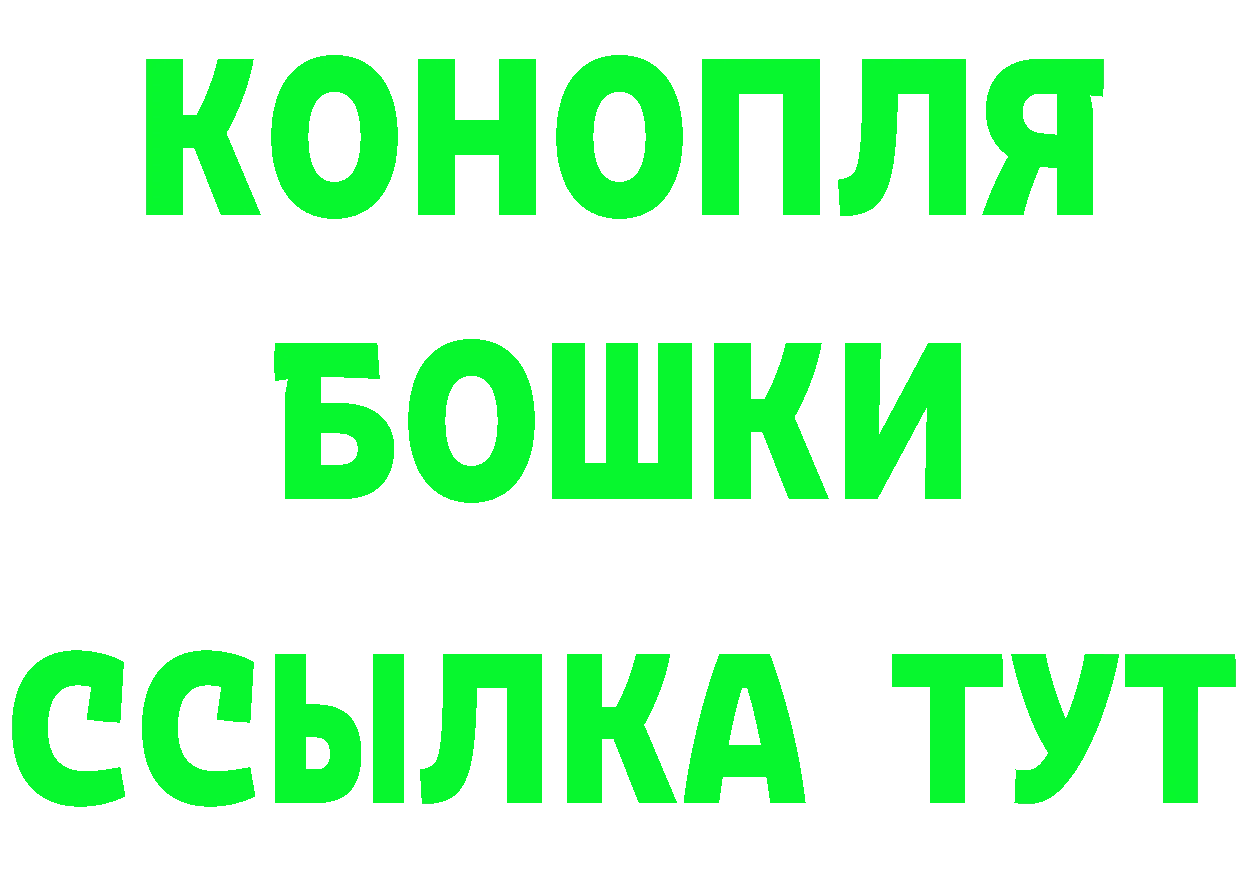 КОНОПЛЯ
БОШКИ
ССЫЛКА ТУТ